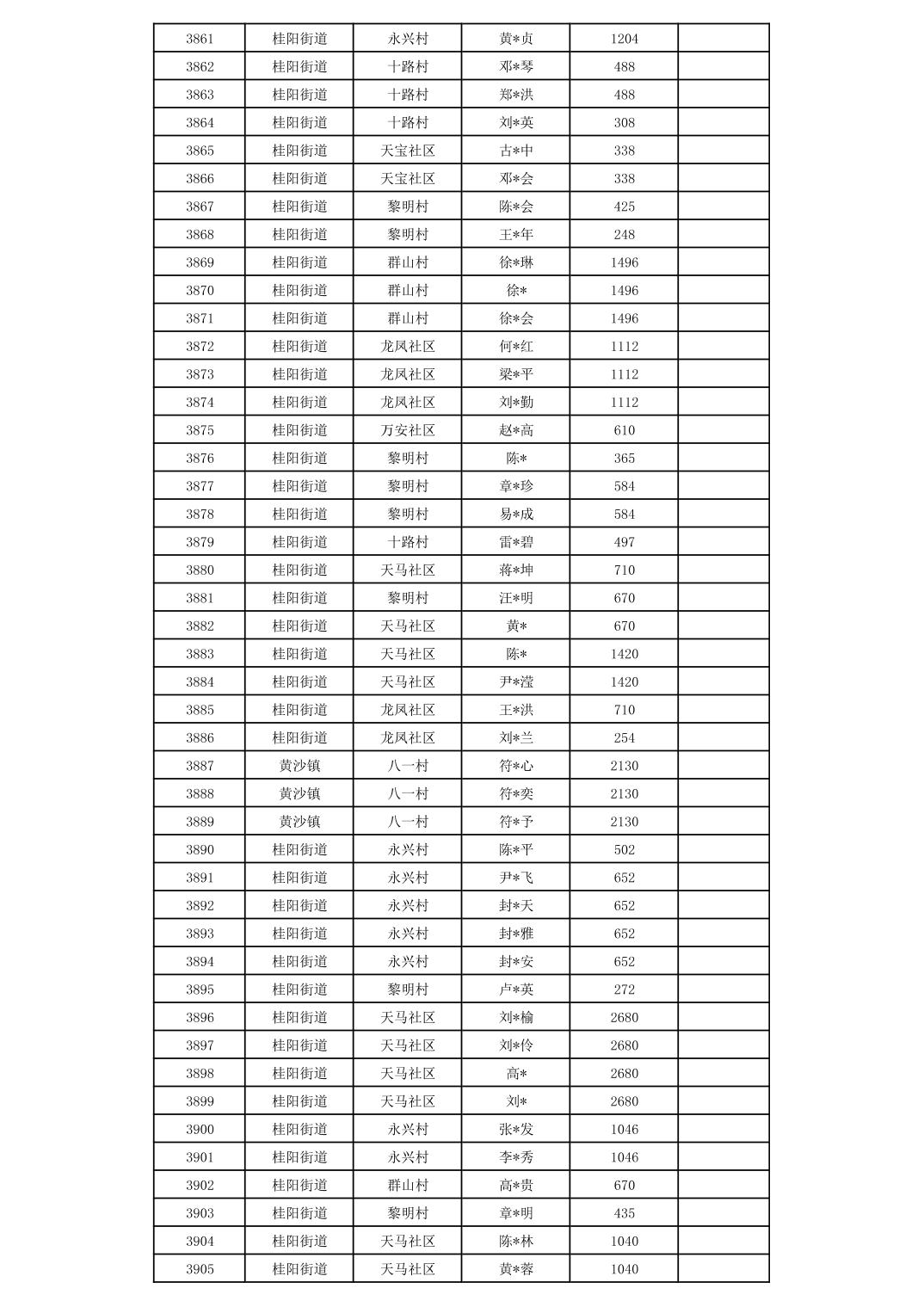 | 3861 | 桂阳街道 | 永兴村 | 黄*贞 | 1204 | |
|---|---|---|---|---|---|
| 3862 | 桂阳街道 | 十路村 | 邓*琴 | 488 | |
| 3863 | 桂阳街道 | 十路村 | 郑*洪 | 488 | |
| 3864 | 桂阳街道 | 十路村 | 刘*英 | 308 | |
| 3865 | 桂阳街道 | 天宝社区 | 古*中 | 338 | |
| 3866 | 桂阳街道 | 天宝社区 | 邓*会 | 338 | |
| 3867 | 桂阳街道 | 黎明村 | 陈*会 | 425 | |
| 3868 | 桂阳街道 | 黎明村 | 王*年 | 248 | |
| 3869 | 桂阳街道 | 群山村 | 徐*琳 | 1496 | |
| 3870 | 桂阳街道 | 群山村 | 徐* | 1496 | |
| 3871 | 桂阳街道 | 群山村 | 徐*会 | 1496 | |
| 3872 | 桂阳街道 | 龙凤社区 | 何*红 | 1112 | |
| 3873 | 桂阳街道 | 龙凤社区 | 梁*平 | 1112 | |
| 3874 | 桂阳街道 | 龙凤社区 | 刘*勤 | 1112 | |
| 3875 | 桂阳街道 | 万安社区 | 赵*高 | 610 | |
| 3876 | 桂阳街道 | 黎明村 | 陈* | 365 | |
| 3877 | 桂阳街道 | 黎明村 | 章*珍 | 584 | |
| 3878 | 桂阳街道 | 黎明村 | 易*成 | 584 | |
| 3879 | 桂阳街道 | 十路村 | 雷*碧 | 497 | |
| 3880 | 桂阳街道 | 天马社区 | 蒋*坤 | 710 | |
| 3881 | 桂阳街道 | 黎明村 | 汪*明 | 670 | |
| 3882 | 桂阳街道 | 天马社区 | 黄* | 670 | |
| 3883 | 桂阳街道 | 天马社区 | 陈* | 1420 | |
| 3884 | 桂阳街道 | 天马社区 | 尹*滢 | 1420 | |
| 3885 | 桂阳街道 | 龙凤社区 | 王*洪 | 710 | |
| 3886 | 桂阳街道 | 龙凤社区 | 刘*兰 | 254 | |
| 3887 | 黄沙镇 | 八一村 | 符*心 | 2130 | |
| 3888 | 黄沙镇 | 八一村 | 符*奕 | 2130 | |
| 3889 | 黄沙镇 | 八一村 | 符*予 | 2130 | |
| 3890 | 桂阳街道 | 永兴村 | 陈*平 | 502 | |
| 3891 | 桂阳街道 | 永兴村 | 尹*飞 | 652 | |
| 3892 | 桂阳街道 | 永兴村 | 封*天 | 652 | |
| 3893 | 桂阳街道 | 永兴村 | 封*雅 | 652 | |
| 3894 | 桂阳街道 | 永兴村 | 封*安 | 652 | |
| 3895 | 桂阳街道 | 黎明村 | 卢*英 | 272 | |
| 3896 | 桂阳街道 | 天马社区 | 刘*榆 | 2680 | |
| 3897 | 桂阳街道 | 天马社区 | 刘*伶 | 2680 | |
| 3898 | 桂阳街道 | 天马社区 | 高* | 2680 | |
| 3899 | 桂阳街道 | 天马社区 | 刘* | 2680 | |
| 3900 | 桂阳街道 | 永兴村 | 张*发 | 1046 | |
| 3901 | 桂阳街道 | 永兴村 | 李*秀 | 1046 | |
| 3902 | 桂阳街道 | 群山村 | 高*贵 | 670 | |
| 3903 | 桂阳街道 | 黎明村 | 章*明 | 435 | |
| 3904 | 桂阳街道 | 天马社区 | 陈*林 | 1040 | |
| 3905 | 桂阳街道 | 天马社区 | 黄*蓉 | 1040 | |